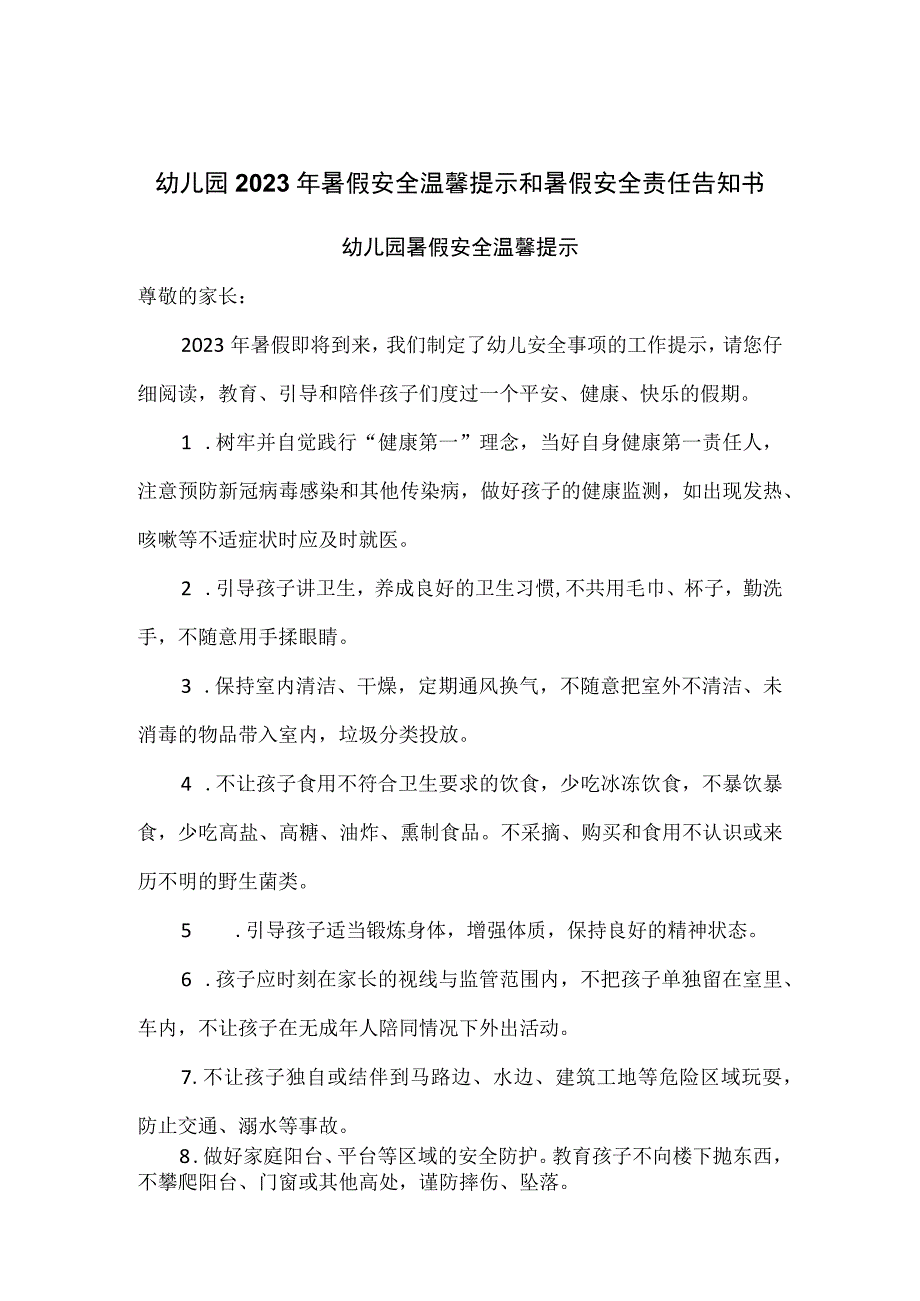 幼儿园2023年暑假安全温馨提示和暑假安全责任告知书

幼儿园暑假安全温馨提示

尊敬的家长：

2023年暑假即将到来，我们制定了幼儿安全事项的工作提示，请您仔细阅读，教育、引导和陪伴孩子们度过一个平安、健康、快乐的假期。

1．树牢并自觉践行“健康第一”理念，当好自身健康第一责任人，注意预防新冠病毒感染和其他传染病，做好孩子的健康监测，如出现发热、咳嗽等不适症状时应及时就医。

2．引导孩子讲卫生，养成良好的卫生习惯，不共用毛巾、杯子，勤洗手，不随意用手揉眼睛。

3．保持室内清洁、干燥，定期通风换气，不随意把室外不清洁、未消毒的物品带入室内，垃圾分类投放。

4．不让孩子食用不符合卫生要求的饮食，少吃冰冻饮食，不暴饮暴食，少吃高盐、高糖、油炸、熏制食品。不采摘、购买和食用不认识或来历不明的野生菌类。

5．引导孩子适当锻炼身体，增强体质，保持良好的精神状态。

6．孩子应时刻在家长的视线与监管范围内，不把孩子单独留在室里、车内，不让孩子在无成年人陪同情况下外出活动。

7.不让孩子独自或结伴到马路边、水边、建筑工地等危险区域玩耍，防止交通、溺水等事故。

8．做好家庭阳台、平台等区域的安全防护。教育孩子不向楼下抛东西，不攀爬阳台、门窗或其他高处，谨防摔伤、坠落。